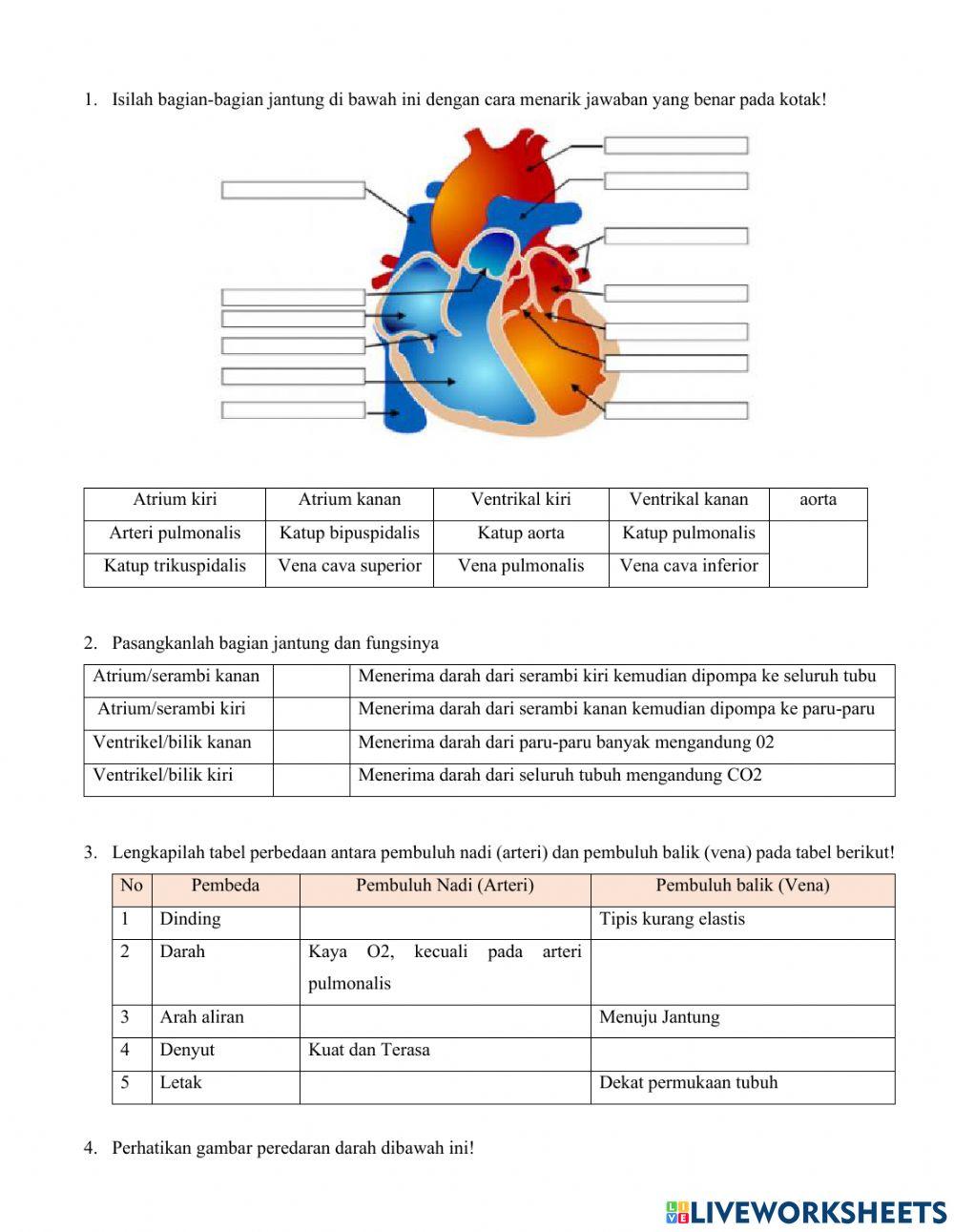 1. Isilah bagian-bagian jantung di bawah ini dengan cara menarik jawaban yang benar pada kotak!

| Atrium kiri | Atrium kanan | Ventrikal kiri | Ventrikal kanan | aorta |
|---|---|---|---|---|
| Arteri pulmonalis | Katup bipuspidalis | Katup aorta | Katup pulmonalis | |
| Katup trikuspidalis | Vena cava superior | Vena pulmonalis | Vena cava inferior | |

2. Pasangkanlah bagian jantung dan fungsinya

| Atrium/serambi kanan | | Menerima darah dari serambi kiri kemudian dipompa ke seluruh tubu |
|---|---|---|
| Atrium/serambi kiri | | Menerima darah dari serambi kanan kemudian dipompa ke paru-paru |
| Ventrikel/bilik kanan | | Menerima darah dari paru-paru banyak mengandung 02 |
| Ventrikel/bilik kiri | | Menerima darah dari seluruh tubuh mengandung CO2 |

3. Lengkapilah tabel perbedaan antara pembuluh nadi (arteri) dan pembuluh balik (vena) pada tabel berikut!

| No | Pembeda | Pembuluh Nadi (Arteri) | Pembuluh balik (Vena) |
|---|---|---|---|
| 1 | Dinding | | Tipis kurang elastis |
| 2 | Darah | Kaya O2, kecuali pada arteri pulmonalis | |
| 3 | Arah aliran | | Menuju Jantung |
| 4 | Denyut | Kuat dan Terasa | |
| 5 | Letak | | Dekat permukaan tubuh |

4. Perhatikan gambar peredaran darah dibawah ini!

LIVEWORKSHEETS